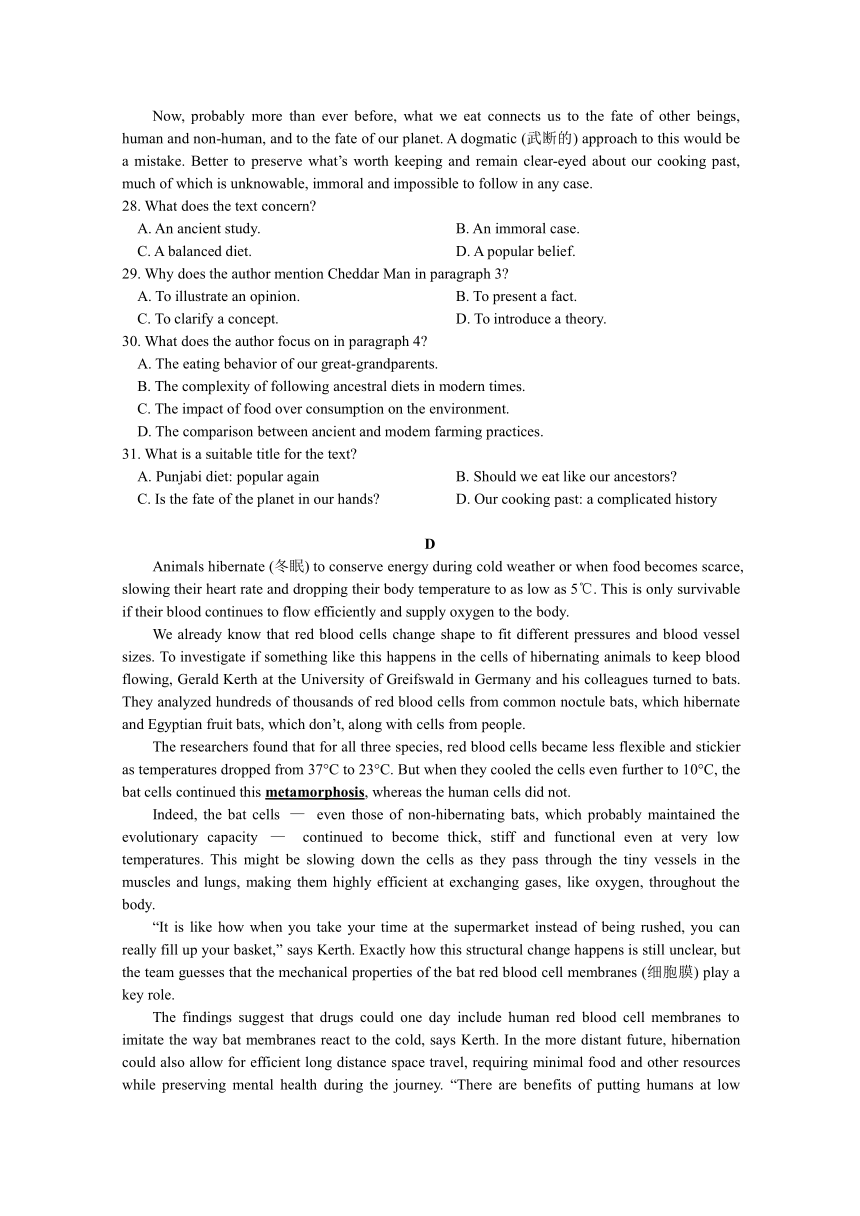 Now, probably more than ever before, what we eat connects us to the fate of other beings, human and non-human, and to the fate of our planet. A dogmatic (武断的) approach to this would be a mistake. Better to preserve what's worth keeping and remain clear-eyed about our cooking past, much of which is unknowable, immoral and impossible to follow in any case.

28. What does the text concern?
A. An ancient study.
B. An immoral case.
C. A balanced diet.
D. A popular belief.

29. Why does the author mention Cheddar Man in paragraph 3?
A. To illustrate an opinion.
B. To present a fact.
C. To clarify a concept.
D. To introduce a theory.

30. What does the author focus on in paragraph 4?
A. The eating behavior of our great-grandparents.
B. The complexity of following ancestral diets in modern times.
C. The impact of food over consumption on the environment.
D. The comparison between ancient and modem farming practices.

31. What is a suitable title for the text?
A. Punjabi diet: popular again
B. Should we eat like our ancestors?
C. Is the fate of the planet in our hands?
D. Our cooking past: a complicated history

D

Animals hibernate (冬眠) to conserve energy during cold weather or when food becomes scarce, slowing their heart rate and dropping their body temperature to as low as 5℃. This is only survivable if their blood continues to flow efficiently and supply oxygen to the body.

We already know that red blood cells change shape to fit different pressures and blood vessel sizes. To investigate if something like this happens in the cells of hibernating animals to keep blood flowing, Gerald Kerth at the University of Greifswald in Germany and his colleagues turned to bats. They analyzed hundreds of thousands of red blood cells from common noctule bats, which hibernate and Egyptian fruit bats, which don't, along with cells from people.

The researchers found that for all three species, red blood cells became less flexible and stickier as temperatures dropped from 37°C to 23°C. But when they cooled the cells even further to 10°C, the bat cells continued this metamorphosis, whereas the human cells did not.

Indeed, the bat cells — even those of non-hibernating bats, which probably maintained the evolutionary capacity — continued to become thick, stiff and functional even at very low temperatures. This might be slowing down the cells as they pass through the tiny vessels in the muscles and lungs, making them highly efficient at exchanging gases, like oxygen, throughout the body.

"It is like how when you take your time at the supermarket instead of being rushed, you can really fill up your basket," says Kerth. Exactly how this structural change happens is still unclear, but the team guesses that the mechanical properties of the bat red blood cell membranes (细胞膜) play a key role.

The findings suggest that drugs could one day include human red blood cell membranes to imitate the way bat membranes react to the cold, says Kerth. In the more distant future, hibernation could also allow for efficient long distance space travel, requiring minimal food and other resources while preserving mental health during the journey. "There are benefits of putting humans at low